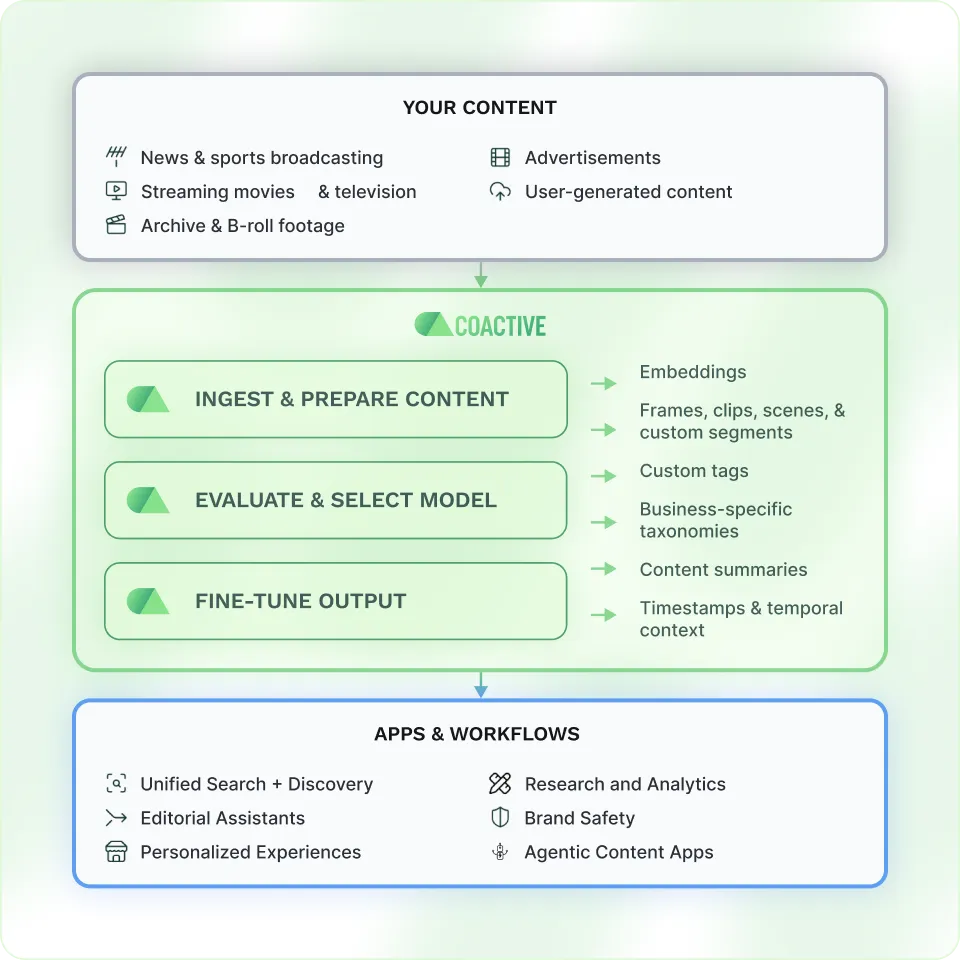 YOUR CONTENT

News & sports broadcasting
Streaming movies & television
Archive & B-roll footage
Advertisements
User-generated content

COACTIVE

INGEST & PREPARE CONTENT
EVALUATE & SELECT MODEL
FINE-TUNE OUTPUT

Embeddings
Frames, clips, scenes, & custom segments
Custom tags
Business-specific taxonomies
Content summaries
Timestamps & temporal context

APPS & WORKFLOWS

Unified Search + Discovery
Editorial Assistants
Personalized Experiences
Research and Analytics
Brand Safety
Agentic Content Apps